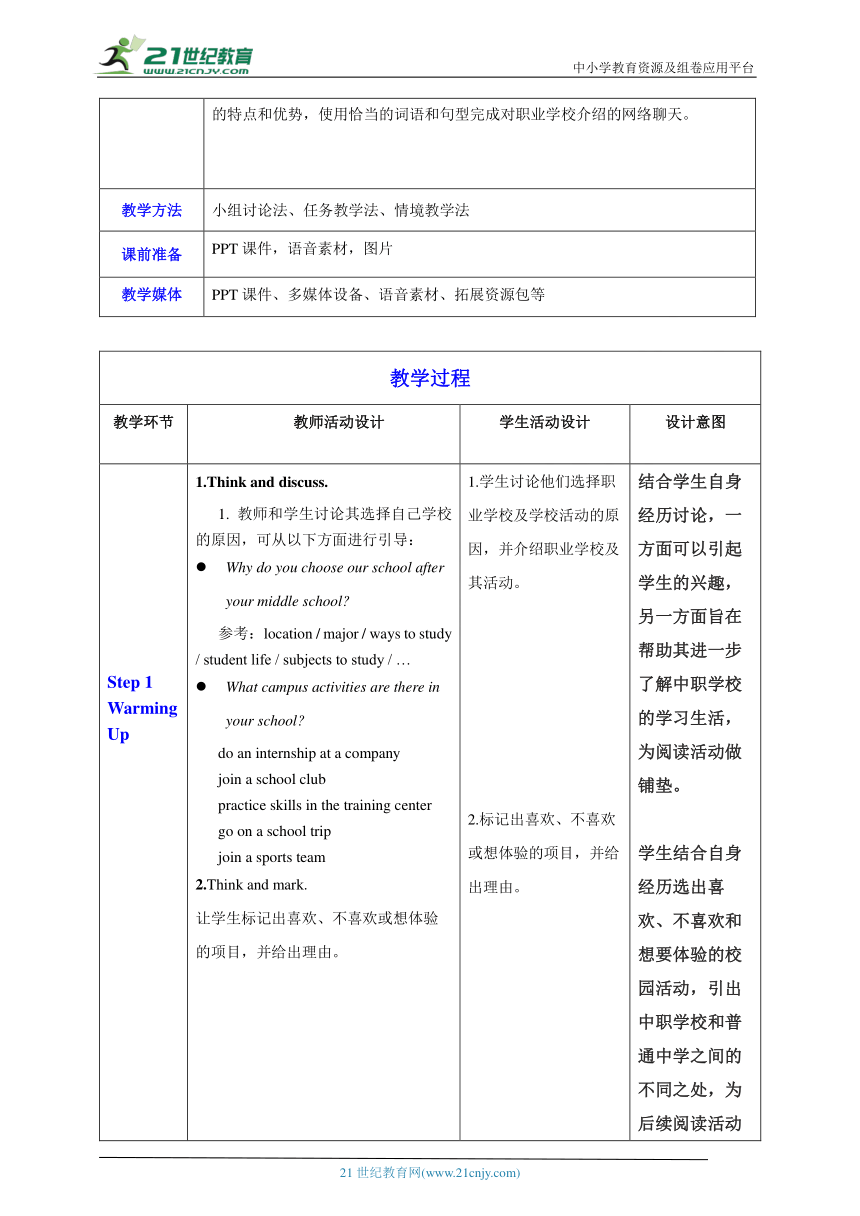 21世纪教育
www.21cnjy.com
中小学教育资源及组卷应用平台

| | 的特点和优势，使用恰当的词语和句型完成对职业学校介绍的网络聊天。 |
|---|---|
| 教学方法 | 小组讨论法、任务教学法、情境教学法 |
| 课前准备 | PPT 课件，语音素材，图片 |
| 教学媒体 | PPT 课件、多媒体设备、语音素材、拓展资源包等 |

教学过程

| 教学环节 | 教师活动设计 | 学生活动设计 | 设计意图 |
|---|---|---|---|
| Step 1 Warming Up | 1.Think and discuss. 1. 教师和学生讨论其选择自己学校的原因，可从以下方面进行引导： ● Why do you choose our school after your middle school? 参考：location / major / ways to study / student life / subjects to study / … ● What campus activities are there in your school? do an internship at a company join a school club practice skills in the training center go on a school trip join a sports team 2.Think and mark. 让学生标记出喜欢、不喜欢或想体验的项目，并给出理由。 | 1.学生讨论他们选择职业学校及学校活动的原因，并介绍职业学校及其活动。 2.标记出喜欢、不喜欢或想体验的项目，并给出理由。 | 结合学生自身经历讨论，一方面可以引起学生的兴趣，另一方面旨在帮助其进一步了解中职学校的学习生活，为阅读活动做铺垫。 学生结合自身经历选出喜欢、不喜欢和想要体验的校园活动，引出中职学校和普通中学之间的不同之处，为后续阅读活动 |

21 世纪教育网(www.21cnjy.com)